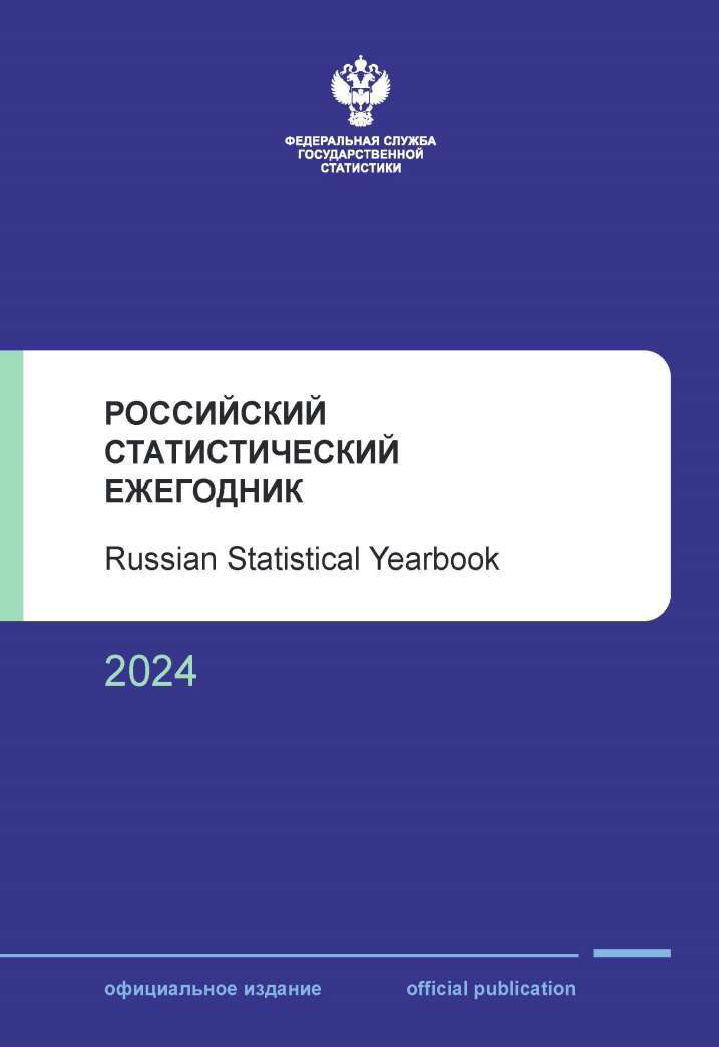 ФЕДЕРАЛЬНАЯ СЛУЖБА ГОСУДАРСТВЕННОЙ СТАТИСТИКИ

РОССИЙСКИЙ СТАТИСТИЧЕСКИЙ ЕЖЕГОДНИК

Russian Statistical Yearbook

2024

официальное издание

official publication